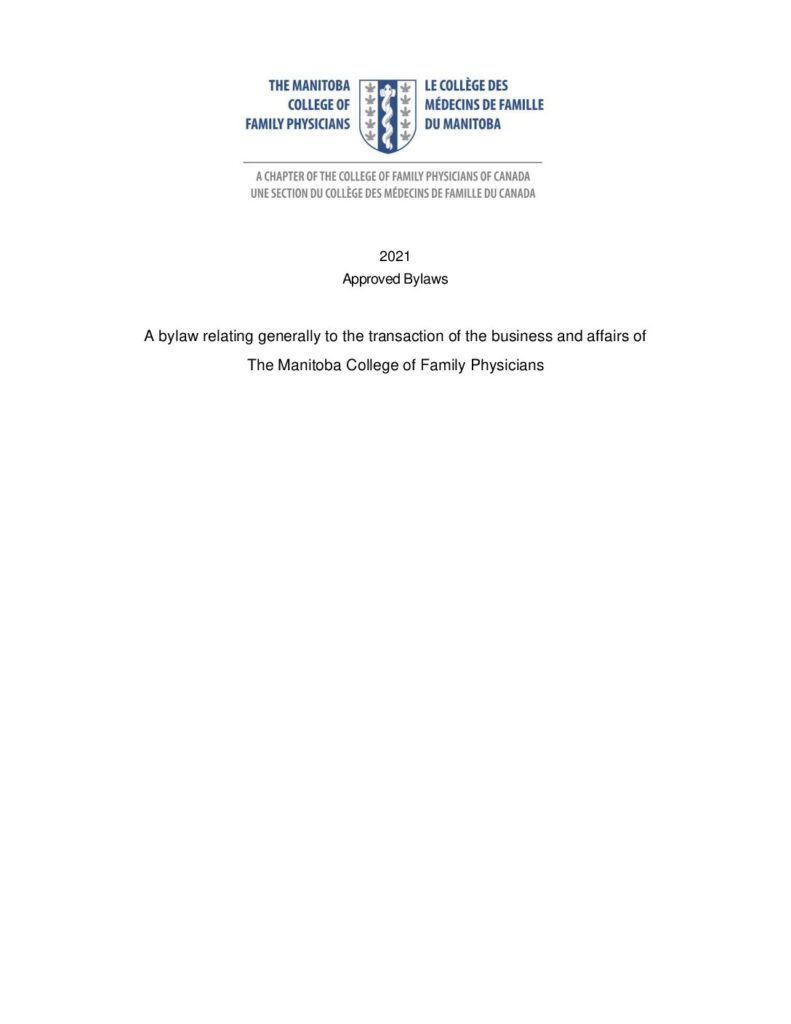 THE MANITOBA COLLEGE OF FAMILY PHYSICIANS

LE COLLÈGE DES MÉDECINS DE FAMILLE DU MANITOBA

A CHAPTER OF THE COLLEGE OF FAMILY PHYSICIANS OF CANADA
UNE SECTION DU COLLÈGE DES MÉDECINS DE FAMILLE DU CANADA

2021
Approved Bylaws

A bylaw relating generally to the transaction of the business and affairs of The Manitoba College of Family Physicians